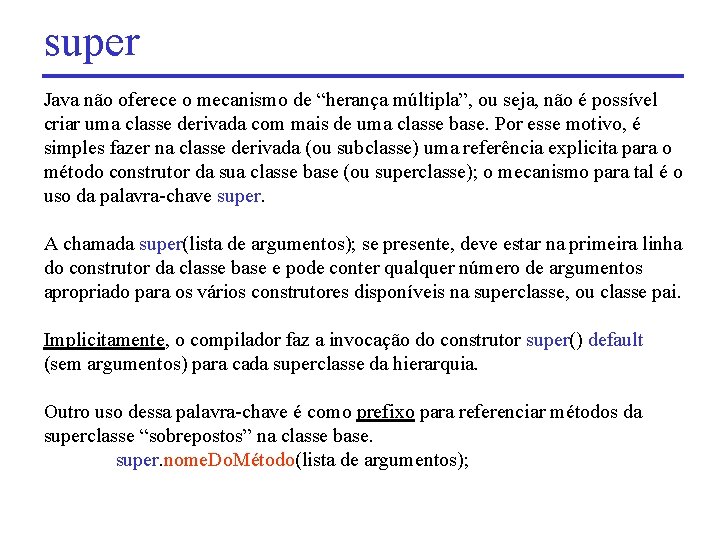 super

Java não oferece o mecanismo de “herança múltipla”, ou seja, não é possível criar uma classe derivada com mais de uma classe base. Por esse motivo, é simples fazer na classe derivada (ou subclasse) uma referência explicita para o método construtor da sua classe base (ou superclasse); o mecanismo para tal é o uso da palavra-chave super.

A chamada super(lista de argumentos); se presente, deve estar na primeira linha do construtor da classe base e pode conter qualquer número de argumentos apropriado para os vários construtores disponíveis na superclasse, ou classe pai.

Implicitamente, o compilador faz a invocação do construtor super() default (sem argumentos) para cada superclasse da hierarquia.

Outro uso dessa palavra-chave é como prefixo para referenciar métodos da superclasse “sobrepostos” na classe base.

super.nomeDoMétodo(lista de argumentos);